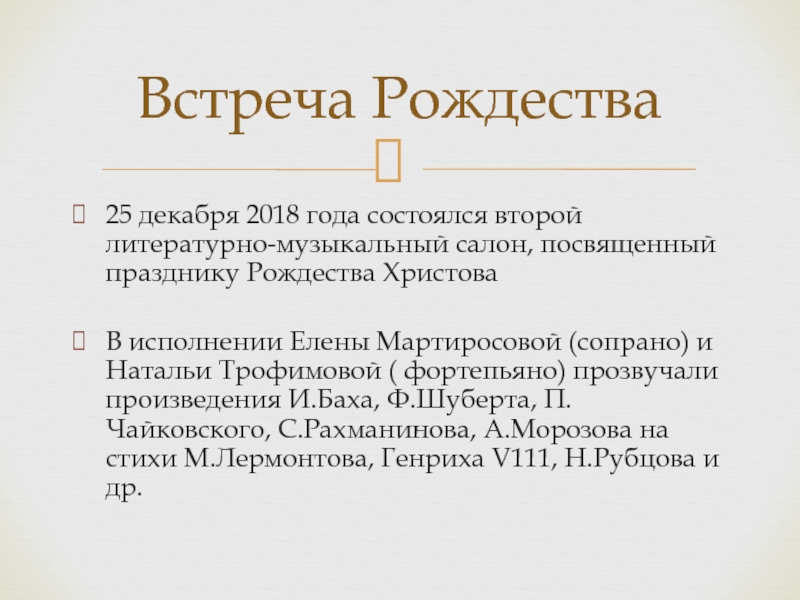 Встреча Рождества

25 декабря 2018 года состоялся второй литературно-музыкальный салон, посвященный празднику Рождества Христова

В исполнении Елены Мартиросовой (сопрано) и Натальи Трофимовой ( фортепьяно) прозвучали произведения И.Баха, Ф.Шуберта, П. Чайковского, С.Рахманинова, А.Морозова на стихи М.Лермонтова, Генриха V111, Н.Рубцова и др.